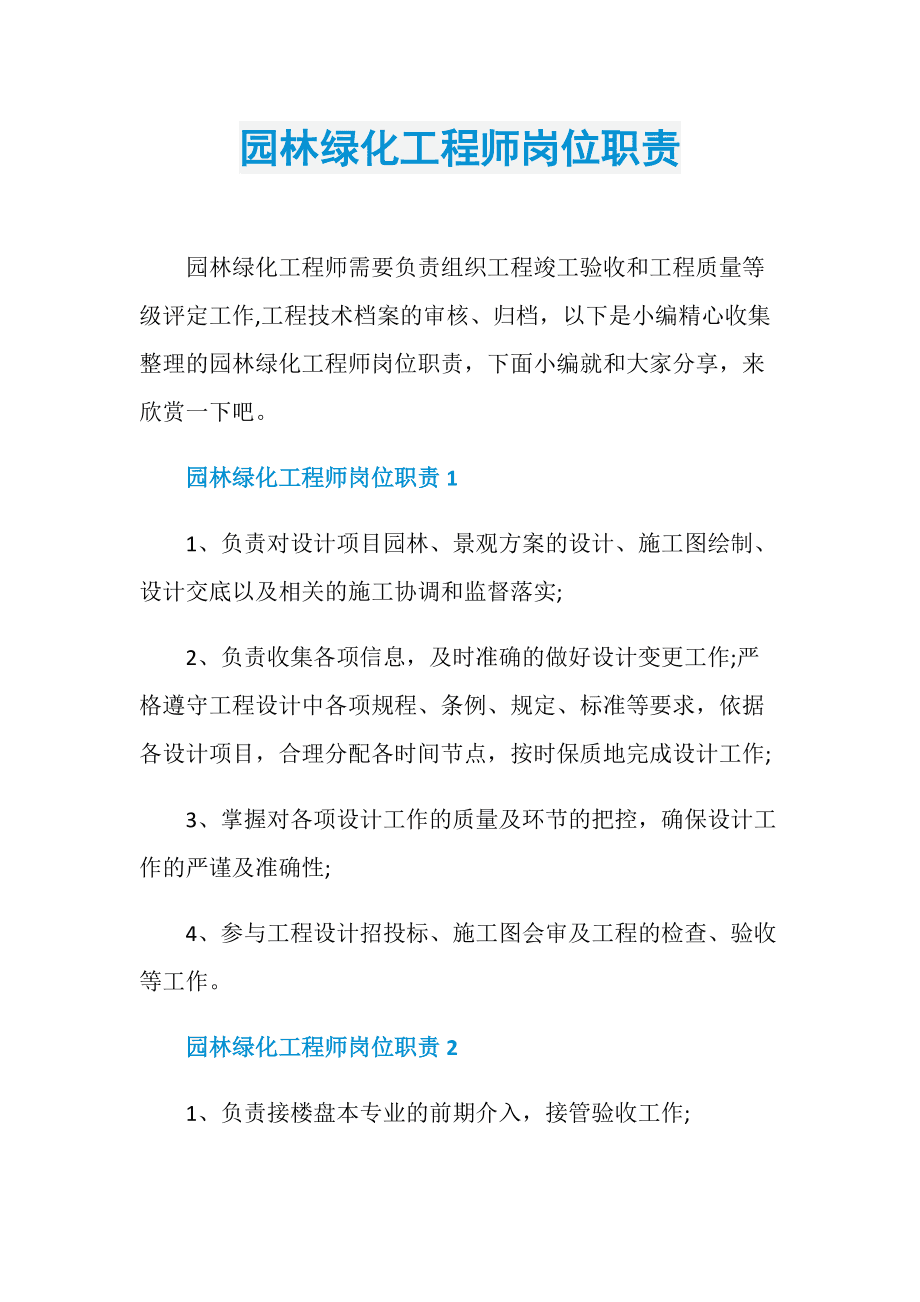 园林绿化工程师岗位职责

园林绿化工程师需要负责组织工程竣工验收和工程质量等级评定工作,工程技术档案的审核、归档，以下是小编精心收集整理的园林绿化工程师岗位职责，下面小编就和大家分享，来欣赏一下吧。

园林绿化工程师岗位职责 1

1、负责对设计项目园林、景观方案的设计、施工图绘制、设计交底以及相关的施工协调和监督落实;

2、负责收集各项信息，及时准确的做好设计变更工作;严格遵守工程设计中各项规程、条例、规定、标准等要求，依据各设计项目，合理分配各时间节点，按时保质地完成设计工作;

3、掌握对各项设计工作的质量及环节的把控，确保设计工作的严谨及准确性;

4、参与工程设计招投标、施工图会审及工程的检查、验收等工作。

园林绿化工程师岗位职责 2

1、负责接楼盘本专业的前期介入，接管验收工作;